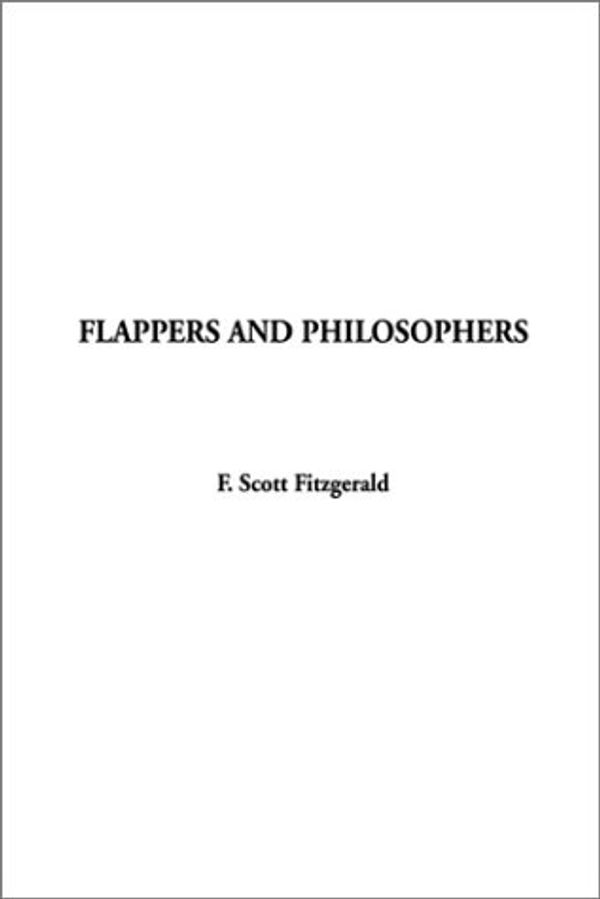 FLAPPERS AND PHILOSOPHERS

F. Scott Fitzgerald